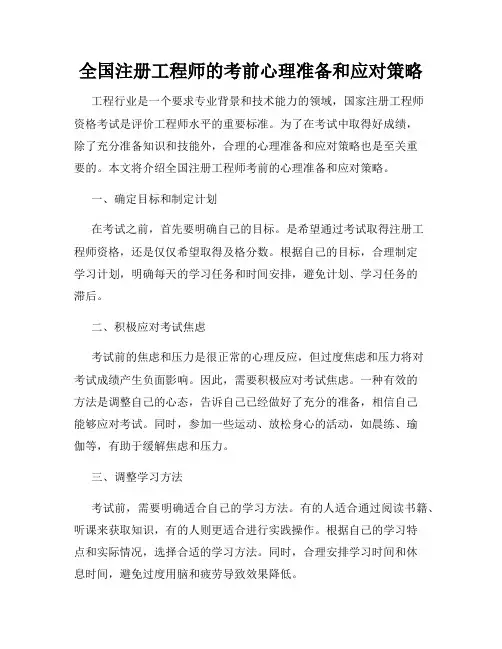 全国注册工程师的考前心理准备和应对策略

工程行业是一个要求专业背景和技术能力的领域，国家注册工程师资格考试是评价工程师水平的重要标准。为了在考试中取得好成绩，除了充分准备知识和技能外，合理的心理准备和应对策略也是至关重要的。本文将介绍全国注册工程师考前的心理准备和应对策略。

一、确定目标和制定计划

在考试之前，首先要明确自己的目标。是希望通过考试取得注册工程师资格，还是仅仅希望取得及格分数。根据自己的目标，合理制定学习计划，明确每天的学习任务和时间安排，避免计划、学习任务的滞后。

二、积极应对考试焦虑

考试前的焦虑和压力是很正常的心理反应，但过度焦虑和压力将对考试成绩产生负面影响。因此，需要积极应对考试焦虑。一种有效的方法是调整自己的心态，告诉自己已经做好了充分的准备，相信自己能够应对考试。同时，参加一些运动、放松身心的活动，如晨练、瑜伽等，有助于缓解焦虑和压力。

三、调整学习方法

考试前，需要明确适合自己的学习方法。有的人适合通过阅读书籍、听课来获取知识，有的人则更适合进行实践操作。根据自己的学习特点和实际情况，选择合适的学习方法。同时，合理安排学习时间和休息时间，避免过度用脑和疲劳导致效果降低。